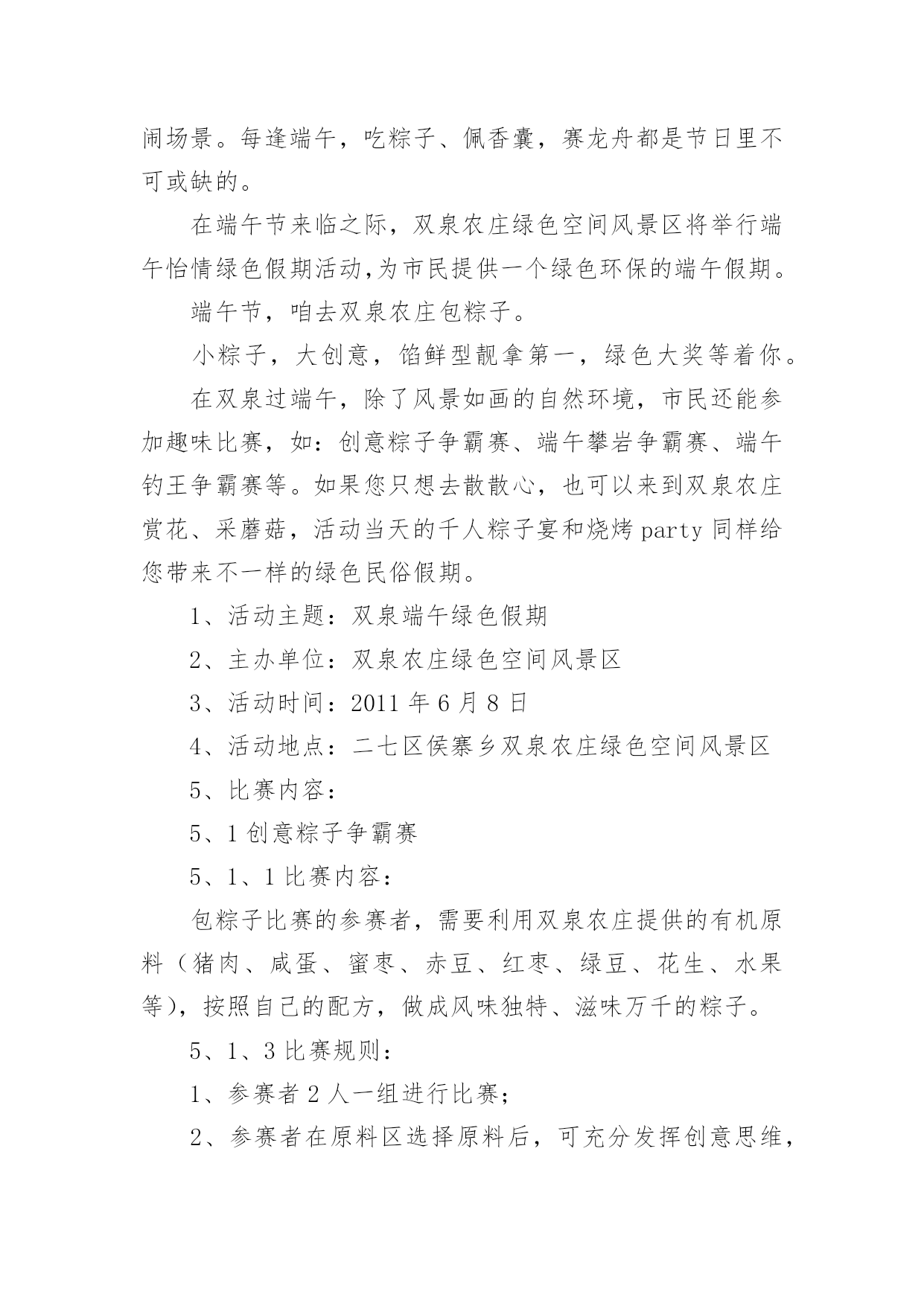 闹场景。每逢端午，吃粽子、佩香囊，赛龙舟都是节日里不可或缺的。

在端午节来临之际，双泉农庄绿色空间风景区将举行端午怡情绿色假期活动,为市民提供一个绿色环保的端午假期。

端午节，咱去双泉农庄包粽子。

小粽子，大创意，馅鲜型靓拿第一，绿色大奖等着你。

在双泉过端午，除了风景如画的自然环境，市民还能参加趣味比赛，如：创意粽子争霸赛、端午攀岩争霸赛、端午钓王争霸赛等。如果您只想去散散心，也可以来到双泉农庄赏花、采蘑菇，活动当天的千人粽子宴和烧烤 party 同样给您带来不一样的绿色民俗假期。

1、活动主题：双泉端午绿色假期

2、主办单位：双泉农庄绿色空间风景区

3、活动时间：2011 年 6 月 8 日

4、活动地点：二七区侯寨乡双泉农庄绿色空间风景区

5、比赛内容：

5、1 创意粽子争霸赛

5、1、1 比赛内容：

包粽子比赛的参赛者，需要利用双泉农庄提供的有机原料（猪肉、咸蛋、蜜枣、赤豆、红枣、绿豆、花生、水果等），按照自己的配方，做成风味独特、滋味万千的粽子。

5、1、3 比赛规则：

1、参赛者 2 人一组进行比赛；

2、参赛者在原料区选择原料后，可充分发挥创意思维，